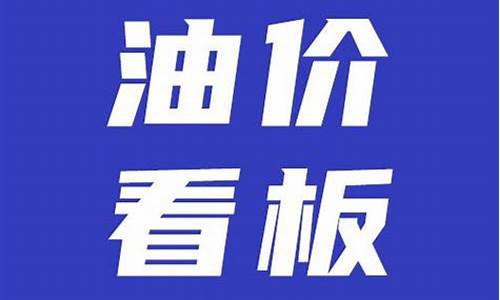 油价
看板